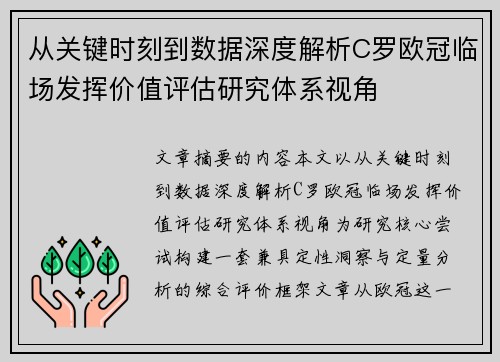 从关键时刻到数据深度解析C罗欧冠临场发挥价值评估研究体系视角

文章摘要的内容本文以从关键时刻到数据深度解析C罗欧冠临场发挥价值评估研究体系视角为研究核心尝试构建一套兼具定性洞察与定量分析的综合评价框架文章从欧冠这一